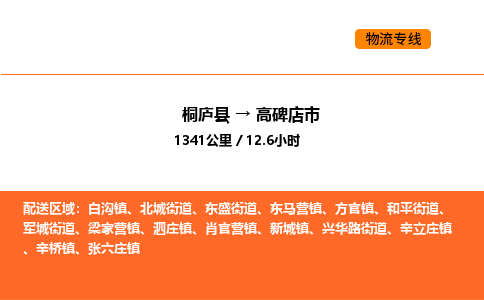 物流专线

桐庐县 → 高碑店市
1341公里 / 12.6小时

配送区域：白沟镇、北城街道、东盛街道、东马营镇、方官镇、和平街道、军城街道、梁家营镇、泗庄镇、肖官营镇、新城镇、兴华路街道、辛立庄镇、辛桥镇、张六庄镇